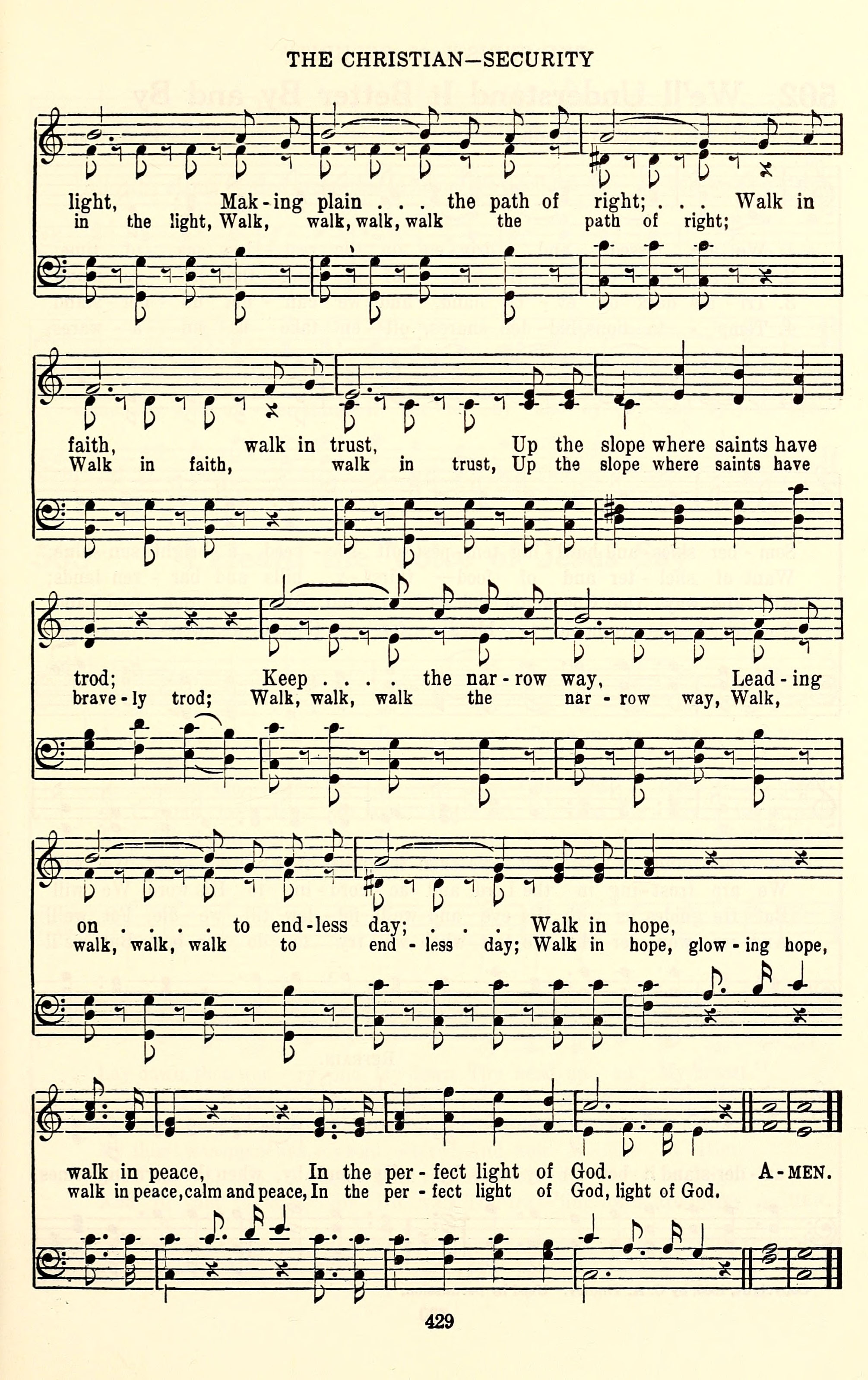 THE CHRISTIAN—SECURITY

light, Mak-ing plain . . . the path of right; . . . Walk in
in the light, Walk, walk, walk, walk the path of right;

faith, walk in trust, Up the slope where saints have
Walk in faith, walk in trust, Up the slope where saints have

trod; Keep . . . . the nar-row way, Lead-ing
brave-ly trod; Walk, walk, walk the nar-row way, Walk,

on . . . . to end-less day; . . . Walk in hope,
walk, walk, walk to end-less day; Walk in hope, glow-ing hope,

walk in peace, In the per-fect light of God. A-MEN.
walk in peace, calm and peace, In the per-fect light of God, light of God.

429